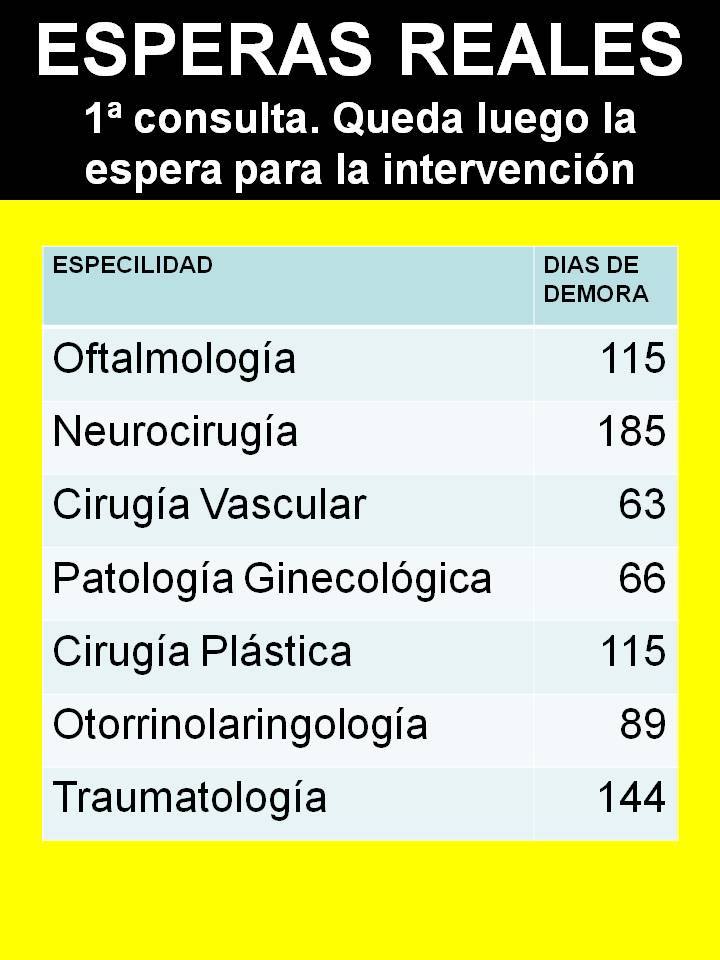 ESPERAS REALES
1ª consulta. Queda luego la espera para la intervención

| ESPECILIDAD | DIAS DE DEMORA |
|---|---|
| Oftalmología | 115 |
| Neurocirugía | 185 |
| Cirugía Vascular | 63 |
| Patología Ginecológica | 66 |
| Cirugía Plástica | 115 |
| Otorrinolaringología | 89 |
| Traumatología | 144 |